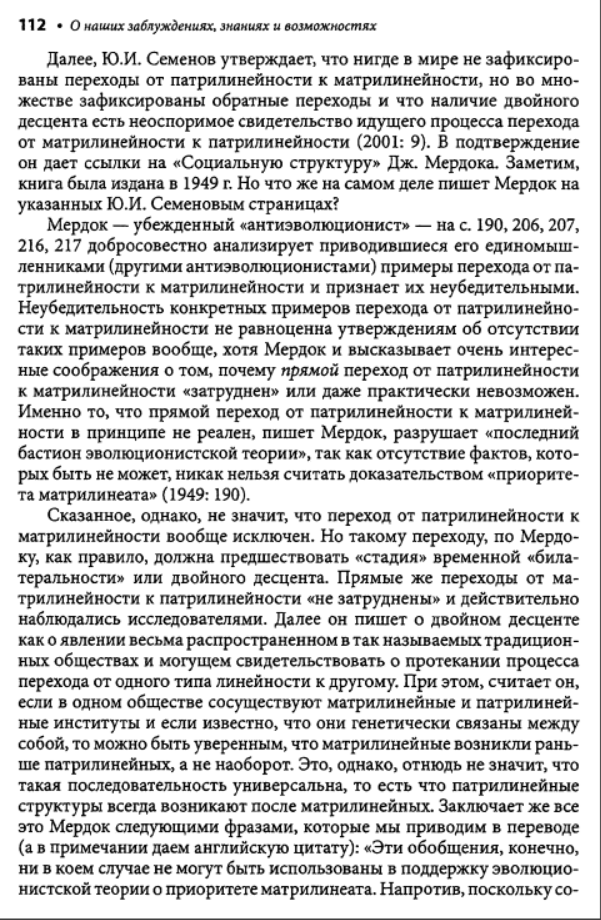 112 • О наших заблуждениях, знаниях и возможностях

Далее, Ю.И. Семенов утверждает, что нигде в мире не зафиксированы переходы от патрилинейности к матрилинейности, но во множестве зафиксированы обратные переходы и что наличие двойного десцента есть неоспоримое свидетельство идущего процесса перехода от матрилинейности к патрилинейности (2001: 9). В подтверждение он дает ссылки на «Социальную структуру» Дж. Мердока. Заметим, книга была издана в 1949 г. Но что же на самом деле пишет Мердок на указанных Ю.И. Семеновым страницах?

Мердок — убежденный «антиэволюционист» — на с. 190, 206, 207, 216, 217 добросовестно анализирует приводившиеся его единомышленниками (другими антиэволюционистами) примеры перехода от патрилинейности к матрилинейности и признает их неубедительными. Неубедительность конкретных примеров перехода от патрилинейности к матрилинейности не равноценна утверждениям об отсутствии таких примеров вообще, хотя Мердок и высказывает очень интересные соображения о том, почему прямой переход от патрилинейности к матрилинейности «затруднен» или даже практически невозможен. Именно то, что прямой переход от патрилинейности к матрилинейности в принципе не реален, пишет Мердок, разрушает «последний бастион эволюционистской теории», так как отсутствие фактов, которых быть не может, никак нельзя считать доказательством «приоритета матрилинеата» (1949: 190).

Сказанное, однако, не значит, что переход от патрилинейности к матрилинейности вообще исключен. Но такому переходу, по Мердоку, как правило, должна предшествовать «стадия» временной «билатеральности» или двойного десцента. Прямые же переходы от матрилинейности к патрилинейности «не затруднены» и действительно наблюдались исследователями. Далее он пишет о двойном десценте как о явлении весьма распространенном в так называемых традиционных обществах и могущем свидетельствовать о протекании процесса перехода от одного типа линейности к другому. При этом, считает он, если в одном обществе сосуществуют матрилинейные и патрилинейные институты и если известно, что они генетически связаны между собой, то можно быть уверенным, что матрилинейные возникли раньше патрилинейных, а не наоборот. Это, однако, отнюдь не значит, что такая последовательность универсальна, то есть что патрилинейные структуры всегда возникают после матрилинейных. Заключает же все это Мердок следующими фразами, которые мы приводим в переводе (а в примечании даем английскую цитату): «Эти обобщения, конечно, ни в коем случае не могут быть использованы в поддержку эволюционистской теории о приоритете матрилинеата. Напротив, поскольку со-